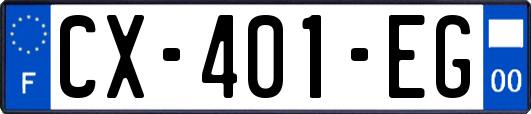 F
CX-401-EG
00